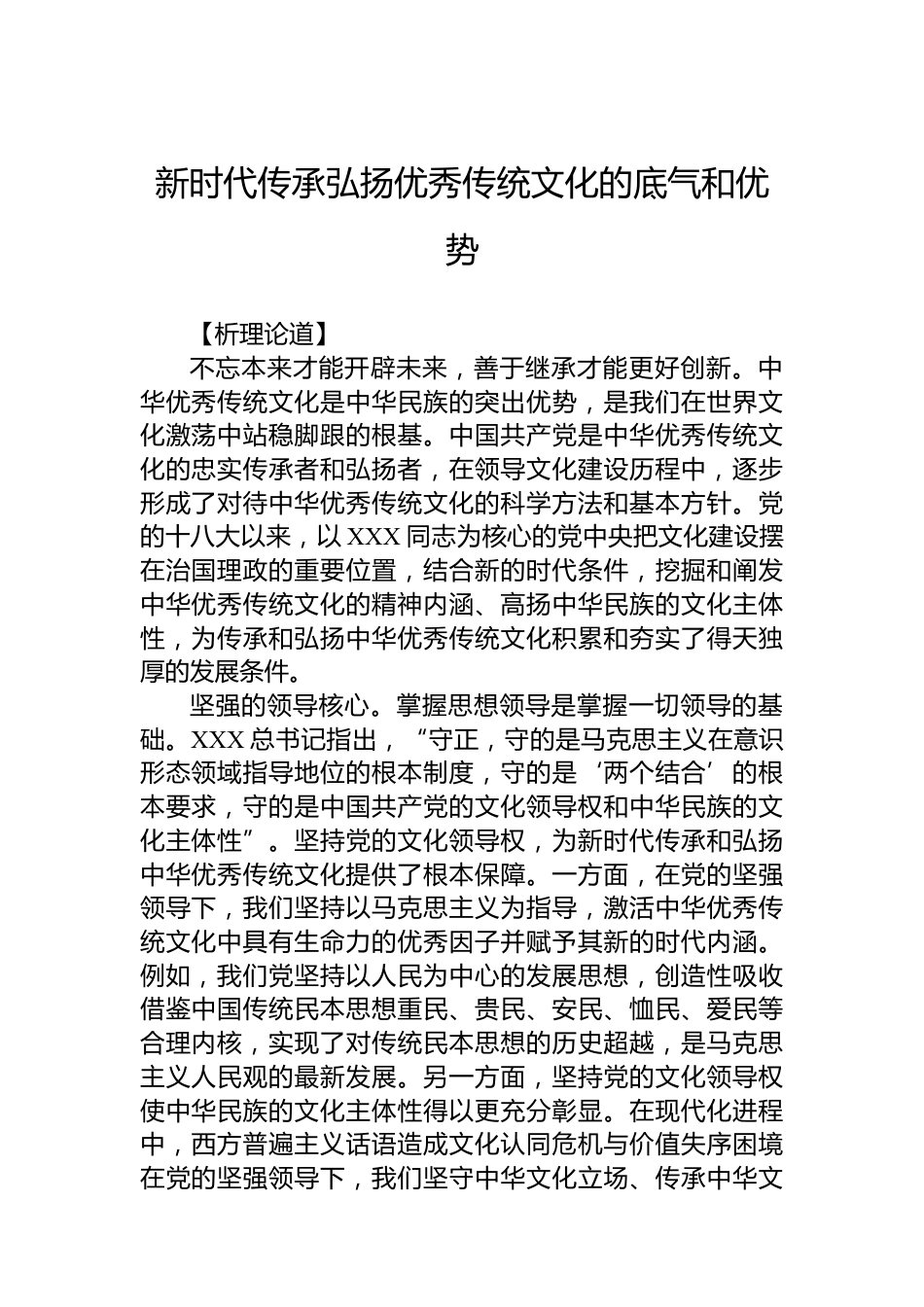 新时代传承弘扬优秀传统文化的底气和优势

【析理论道】

不忘本来才能开辟未来，善于继承才能更好创新。中华优秀传统文化是中华民族的突出优势，是我们在世界文化激荡中站稳脚跟的根基。中国共产党是中华优秀传统文化的忠实传承者和弘扬者，在领导文化建设历程中，逐步形成了对待中华优秀传统文化的科学方法和基本方针。党的十八大以来，以XXX同志为核心的党中央把文化建设摆在治国理政的重要位置，结合新的时代条件，挖掘和阐发中华优秀传统文化的精神内涵、高扬中华民族的文化主体性，为传承和弘扬中华优秀传统文化积累和夯实了得天独厚的发展条件。

坚强的领导核心。掌握思想领导是掌握一切领导的基础。XXX总书记指出，“守正，守的是马克思主义在意识形态领域指导地位的根本制度，守的是‘两个结合’的根本要求，守的是中国共产党的文化领导权和中华民族的文化主体性”。坚持党的文化领导权，为新时代传承和弘扬中华优秀传统文化提供了根本保障。一方面，在党的坚强领导下，我们坚持以马克思主义为指导，激活中华优秀传统文化中具有生命力的优秀因子并赋予其新的时代内涵。例如，我们党坚持以人民为中心的发展思想，创造性吸收借鉴中国传统民本思想重民、贵民、安民、恤民、爱民等合理内核，实现了对传统民本思想的历史超越，是马克思主义人民观的最新发展。另一方面，坚持党的文化领导权使中华民族的文化主体性得以更充分彰显。在现代化进程中，西方普遍主义话语造成文化认同危机与价值失序困境在党的坚强领导下，我们坚守中华文化立场、传承中华文